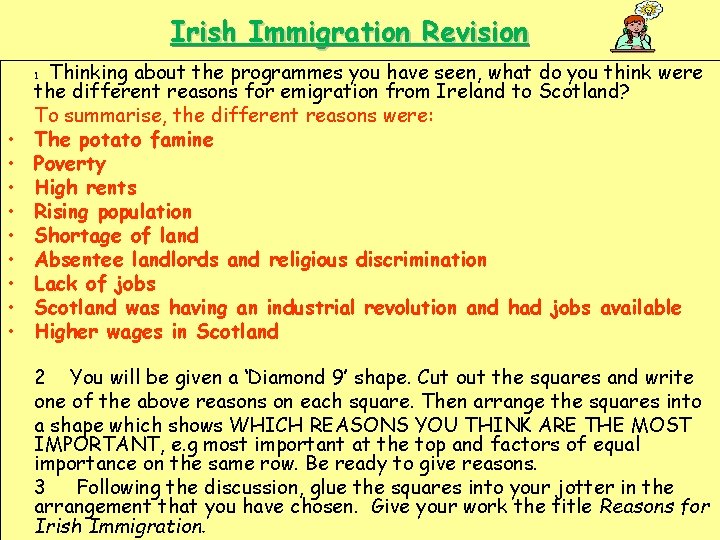 Irish Immigration Revision

1 Thinking about the programmes you have seen, what do you think were the different reasons for emigration from Ireland to Scotland?

To summarise, the different reasons were:

• The potato famine
• Poverty
• High rents
• Rising population
• Shortage of land
• Absentee landlords and religious discrimination
• Lack of jobs
• Scotland was having an industrial revolution and had jobs available
• Higher wages in Scotland

2 You will be given a 'Diamond 9' shape. Cut out the squares and write one of the above reasons on each square. Then arrange the squares into a shape which shows WHICH REASONS YOU THINK ARE THE MOST IMPORTANT, e.g most important at the top and factors of equal importance on the same row. Be ready to give reasons.

3 Following the discussion, glue the squares into your jotter in the arrangement that you have chosen. Give your work the title Reasons for Irish Immigration.